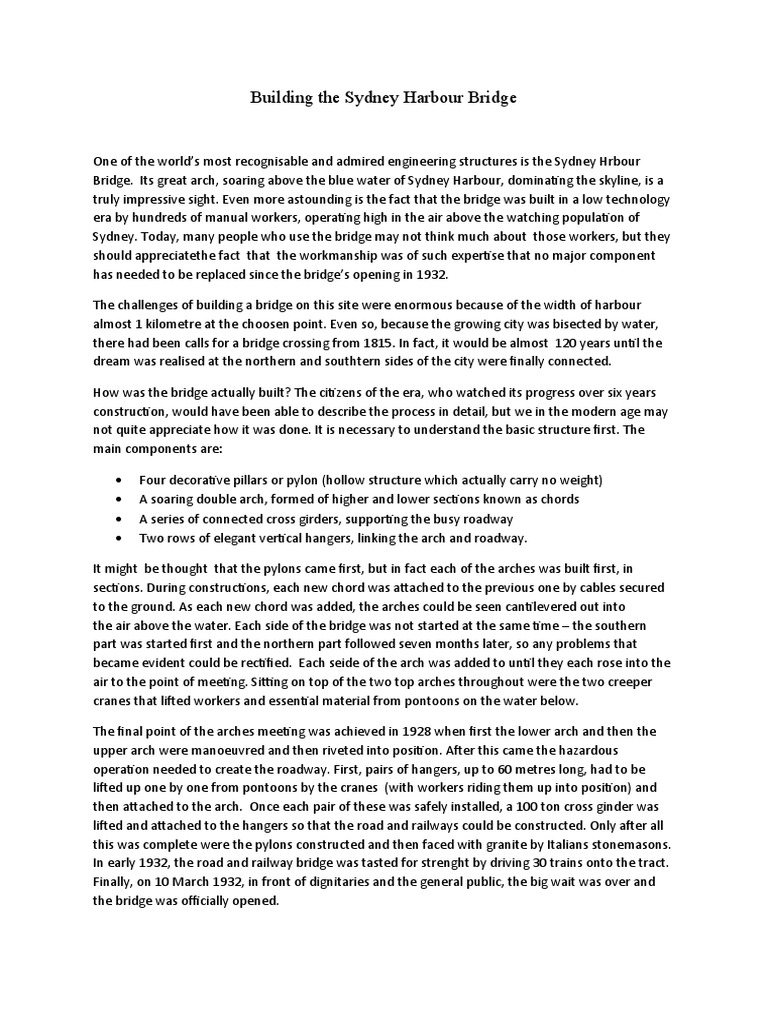 Building the Sydney Harbour Bridge

One of the world's most recognisable and admired engineering structures is the Sydney Hrbour Bridge. Its great arch, soaring above the blue water of Sydney Harbour, dominating the skyline, is a truly impressive sight. Even more astounding is the fact that the bridge was built in a low technology era by hundreds of manual workers, operating high in the air above the watching population of Sydney. Today, many people who use the bridge may not think much about those workers, but they should appreciatethe fact that the workmanship was of such expertise that no major component has needed to be replaced since the bridge's opening in 1932.

The challenges of building a bridge on this site were enormous because of the width of harbour almost 1 kilometre at the choosen point. Even so, because the growing city was bisected by water, there had been calls for a bridge crossing from 1815. In fact, it would be almost 120 years until the dream was realised at the northern and southtern sides of the city were finally connected.

How was the bridge actually built? The citizens of the era, who watched its progress over six years construction, would have been able to describe the process in detail, but we in the modern age may not quite appreciate how it was done. It is necessary to understand the basic structure first. The main components are:

• Four decorative pillars or pylon (hollow structure which actually carry no weight)
• A soaring double arch, formed of higher and lower sections known as chords
• A series of connected cross girders, supporting the busy roadway
• Two rows of elegant vertical hangers, linking the arch and roadway.

It might be thought that the pylons came first, but in fact each of the arches was built first, in sections. During constructions, each new chord was attached to the previous one by cables secured to the ground. As each new chord was added, the arches could be seen cantilevered out into the air above the water. Each side of the bridge was not started at the same time – the southern part was started first and the northern part followed seven months later, so any problems that became evident could be rectified. Each seide of the arch was added to until they each rose into the air to the point of meeting. Sitting on top of the two top arches throughout were the two creeper cranes that lifted workers and essential material from pontoons on the water below.

The final point of the arches meeting was achieved in 1928 when first the lower arch and then the upper arch were manoeuvred and then riveted into position. After this came the hazardous operation needed to create the roadway. First, pairs of hangers, up to 60 metres long, had to be lifted up one by one from pontoons by the cranes (with workers riding them up into position) and then attached to the arch. Once each pair of these was safely installed, a 100 ton cross ginder was lifted and attached to the hangers so that the road and railways could be constructed. Only after all this was complete were the pylons constructed and then faced with granite by Italians stonemasons. In early 1932, the road and railway bridge was tasted for strenght by driving 30 trains onto the tract. Finally, on 10 March 1932, in front of dignitaries and the general public, the big wait was over and the bridge was officially opened.